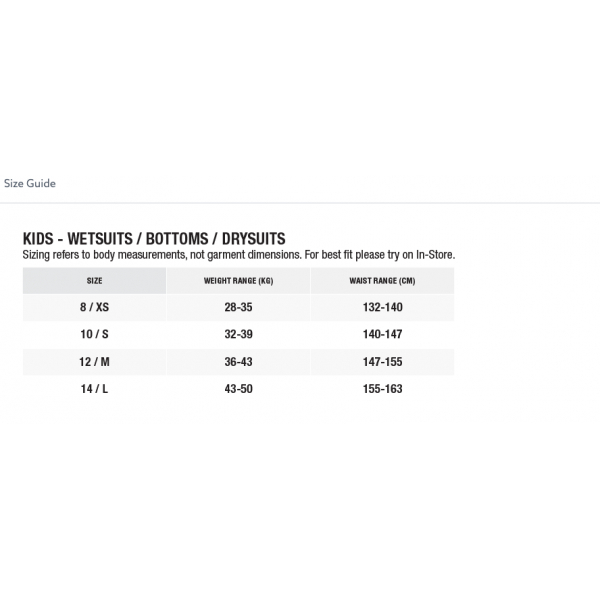 Size Guide

KIDS - WETSUITS / BOTTOMS / DRYSUITS
Sizing refers to body measurements, not garment dimensions. For best fit please try on In-Store.

| SIZE | WEIGHT RANGE (KG) | WAIST RANGE (CM) |
|---|---|---|
| 8 / XS | 28-35 | 132-140 |
| 10 / S | 32-39 | 140-147 |
| 12 / M | 36-43 | 147-155 |
| 14 / L | 43-50 | 155-163 |